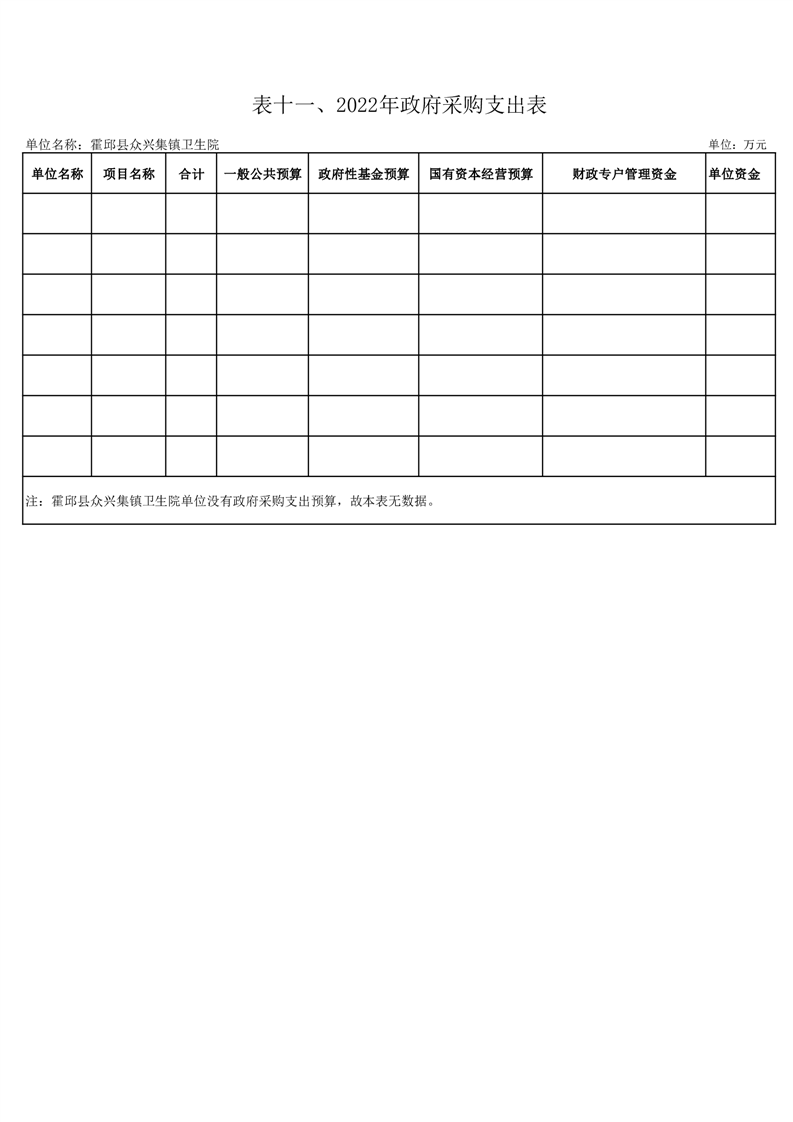 表十一、2022年政府采购支出表

单位名称：霍邱县众兴集镇卫生院

单位：万元

| 单位名称 | 项目名称 | 合计 | 一般公共预算 | 政府性基金预算 | 国有资本经营预算 | 财政专户管理资金 | 单位资金 |
|---|---|---|---|---|---|---|---|
| | | | | | | | |
| | | | | | | | |
| | | | | | | | |
| | | | | | | | |
| | | | | | | | |
| | | | | | | | |
| | | | | | | | |

注：霍邱县众兴集镇卫生院单位没有政府采购支出预算，故本表无数据。